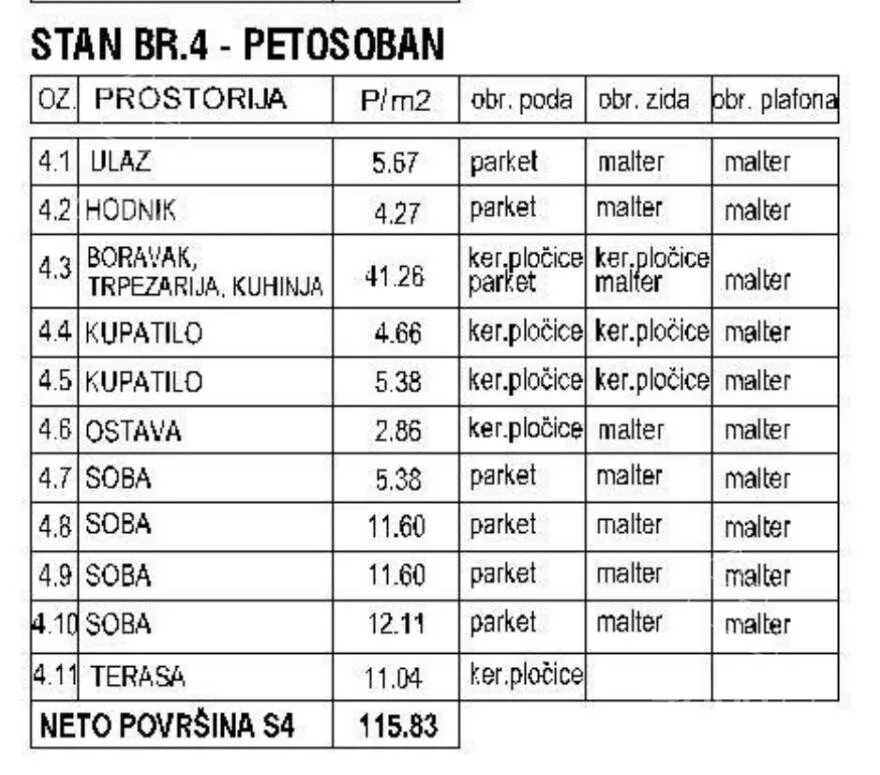 STAN BR.4 - PETOSOBAN

| OZ. | PROSTORIJA | P/m2 | obr. poda | obr. zida | obr. plafona |
|---|---|---|---|---|---|
| 4.1 | ULAZ | 5.67 | parket | malter | malter |
| 4.2 | HODNIK | 4.27 | parket | malter | malter |
| 4.3 | BORAVAK, TRPEZARIJA, KUHINJA | 41.26 | ker.pločice parket | ker.pločice malter | malter |
| 4.4 | KUPATILO | 4.66 | ker.pločice | ker.pločice | malter |
| 4.5 | KUPATILO | 5.38 | ker.pločice | ker.pločice | malter |
| 4.6 | OSTAVA | 2.86 | ker.pločice | malter | malter |
| 4.7 | SOBA | 5.38 | parket | malter | malter |
| 4.8 | SOBA | 11.60 | parket | malter | malter |
| 4.9 | SOBA | 11.60 | parket | malter | malter |
| 4.10 | SOBA | 12.11 | parket | malter | malter |
| 4.11 | TERASA | 11.04 | ker.pločice | | |
| NETO POVRŠINA S4 | | 115.83 | | | |